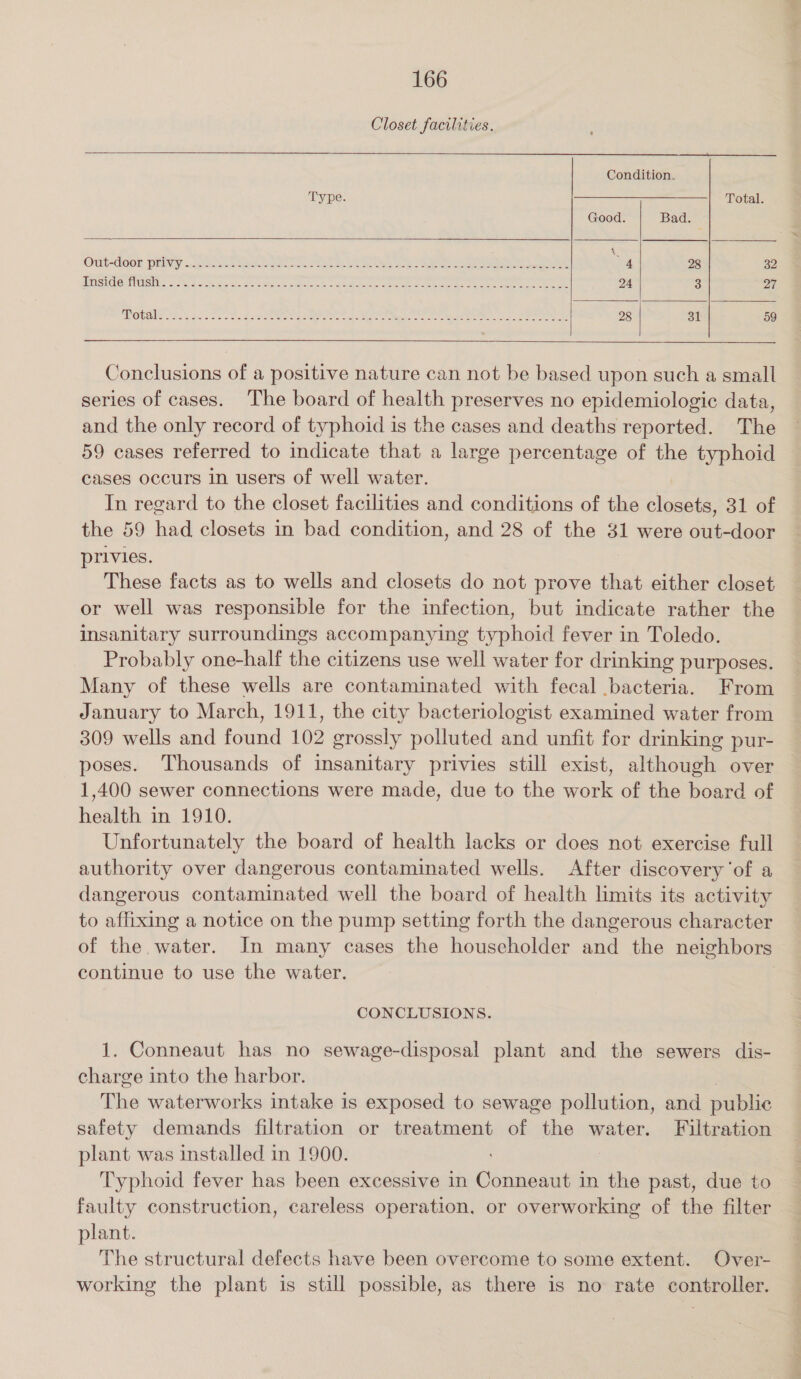 166

Closet facilities.

| Type. | Condition. Good. | Condition. Bad. | Total. |
|---|---|---|---|
| Out-door privy | 4 | 28 | 32 |
| Inside flush | 24 | 3 | 27 |
| Total | 28 | 31 | 59 |

Conclusions of a positive nature can not be based upon such a small series of cases. The board of health preserves no epidemiologic data, and the only record of typhoid is the cases and deaths reported. The 59 cases referred to indicate that a large percentage of the typhoid cases occurs in users of well water.

In regard to the closet facilities and conditions of the closets, 31 of the 59 had closets in bad condition, and 28 of the 31 were out-door privies.

These facts as to wells and closets do not prove that either closet or well was responsible for the infection, but indicate rather the insanitary surroundings accompanying typhoid fever in Toledo.

Probably one-half the citizens use well water for drinking purposes. Many of these wells are contaminated with fecal bacteria. From January to March, 1911, the city bacteriologist examined water from 309 wells and found 102 grossly polluted and unfit for drinking purposes. Thousands of insanitary privies still exist, although over 1,400 sewer connections were made, due to the work of the board of health in 1910.

Unfortunately the board of health lacks or does not exercise full authority over dangerous contaminated wells. After discovery of a dangerous contaminated well the board of health limits its activity to affixing a notice on the pump setting forth the dangerous character of the water. In many cases the householder and the neighbors continue to use the water.

CONCLUSIONS.

1. Conneaut has no sewage-disposal plant and the sewers discharge into the harbor.

The waterworks intake is exposed to sewage pollution, and public safety demands filtration or treatment of the water. Filtration plant was installed in 1900.

Typhoid fever has been excessive in Conneaut in the past, due to faulty construction, careless operation, or overworking of the filter plant.

The structural defects have been overcome to some extent. Overworking the plant is still possible, as there is no rate controller.